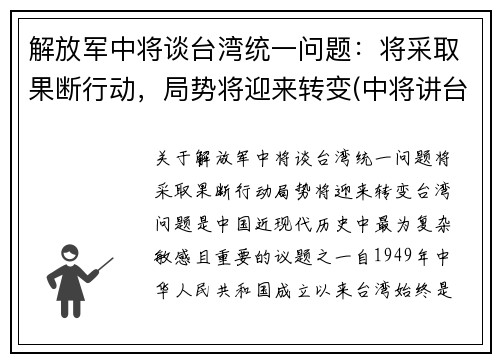 解放军中将谈台湾统一问题：将采取果断行动，局势将迎来转变(中将讲台

关于解放军中将谈台湾统一问题将采取果断行动局势将迎来转变台湾问题是中国近现代历史中最为复杂敏感且重要的议题之一自1949年中华人民共和国成立以来台湾始终是